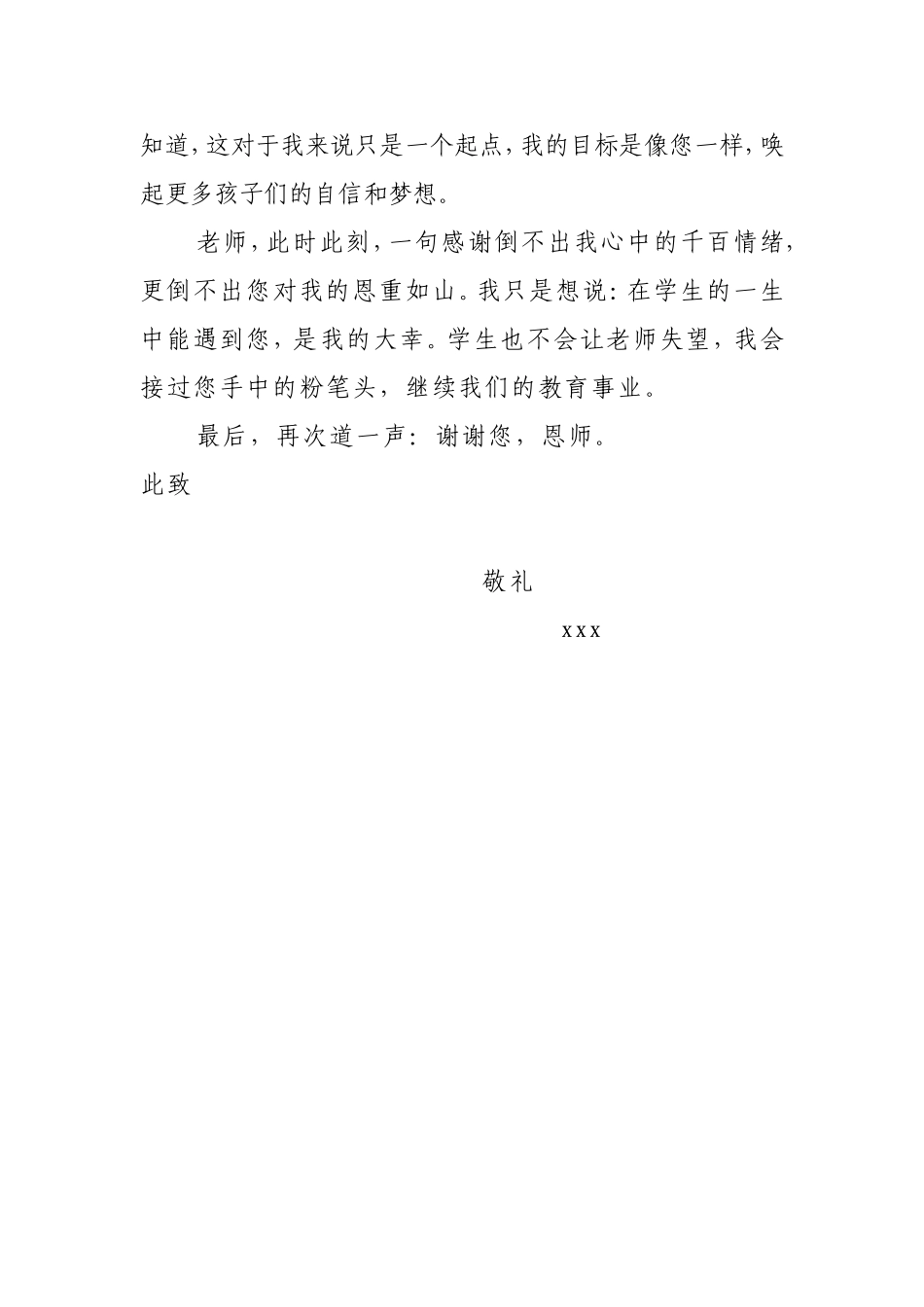 知道，这对于我来说只是一个起点，我的目标是像您一样，唤起更多孩子们的自信和梦想。

老师，此时此刻，一句感谢倒不出我心中的千百情绪，更倒不出您对我的恩重如山。我只是想说：在学生的一生中能遇到您，是我的大幸。学生也不会让老师失望，我会接过您手中的粉笔头，继续我们的教育事业。

最后，再次道一声：谢谢您，恩师。

此致

敬礼

xxx